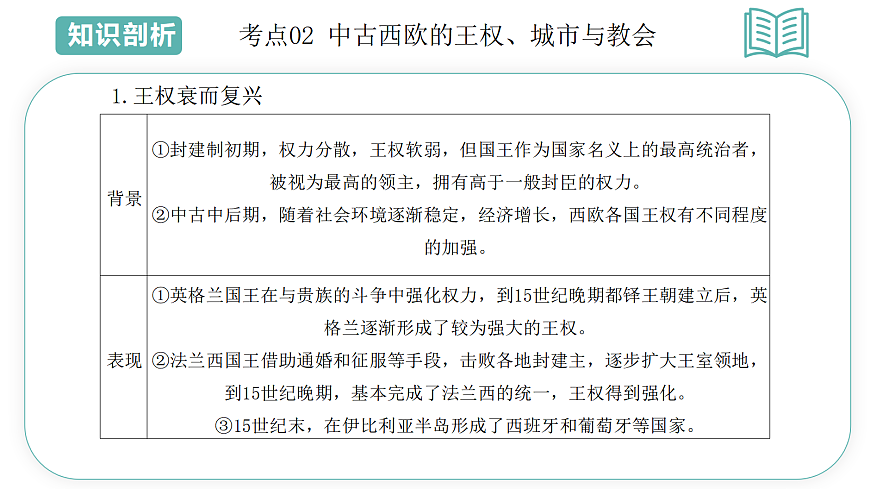 知识剖析

考点02 中古西欧的王权、城市与教会

1.王权衰而复兴

| 背景 | ①封建制初期，权力分散，王权软弱，但国王作为国家名义上的最高统治者，被视为最高的领主，拥有高于一般封臣的权力。②中古中后期，随着社会环境逐渐稳定，经济增长，西欧各国王权有不同程度的加强。 |
|---|---|
| 表现 | ①英格兰国王在与贵族的斗争中强化权力，到15世纪晚期都铎王朝建立后，英格兰逐渐形成了较为强大的王权。②法兰西国王借助通婚和征服等手段，击败各地封建主，逐步扩大王室领地，到15世纪晚期，基本完成了法兰西的统一，王权得到强化。③15世纪末，在伊比利亚半岛形成了西班牙和葡萄牙等国家。 |